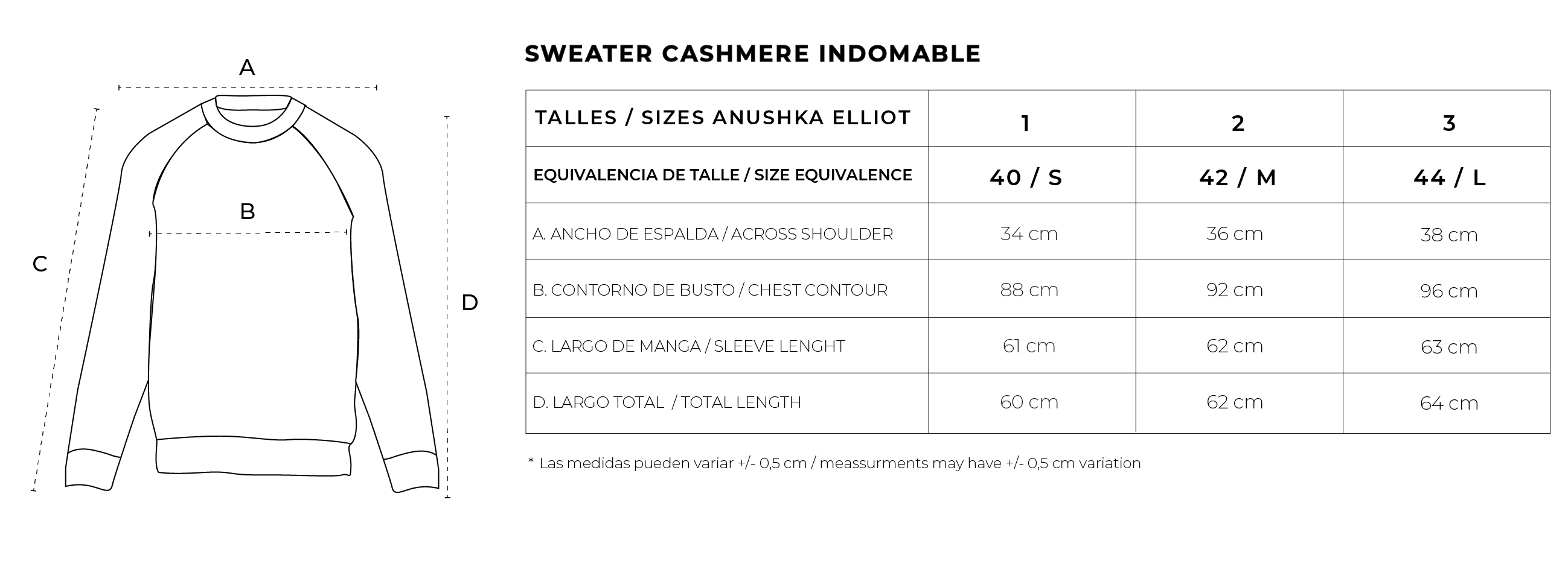 A

B

C

D

SWEATER CASHMERE INDOMABLE

| TALLES / SIZES ANUSHKA ELLIOT | 1 | 2 | 3 |
|---|---|---|---|
| EQUIVALENCIA DE TALLE / SIZE EQUIVALENCE | 40 / S | 42 / M | 44 / L |
| A. ANCHO DE ESPALDA / ACROSS SHOULDER | 34 cm | 36 cm | 38 cm |
| B. CONTORNO DE BUSTO / CHEST CONTOUR | 88 cm | 92 cm | 96 cm |
| C. LARGO DE MANGA / SLEEVE LENGHT | 61 cm | 62 cm | 63 cm |
| D. LARGO TOTAL / TOTAL LENGTH | 60 cm | 62 cm | 64 cm |

* Las medidas pueden variar +/- 0,5 cm / meassurments may have +/- 0,5 cm variation